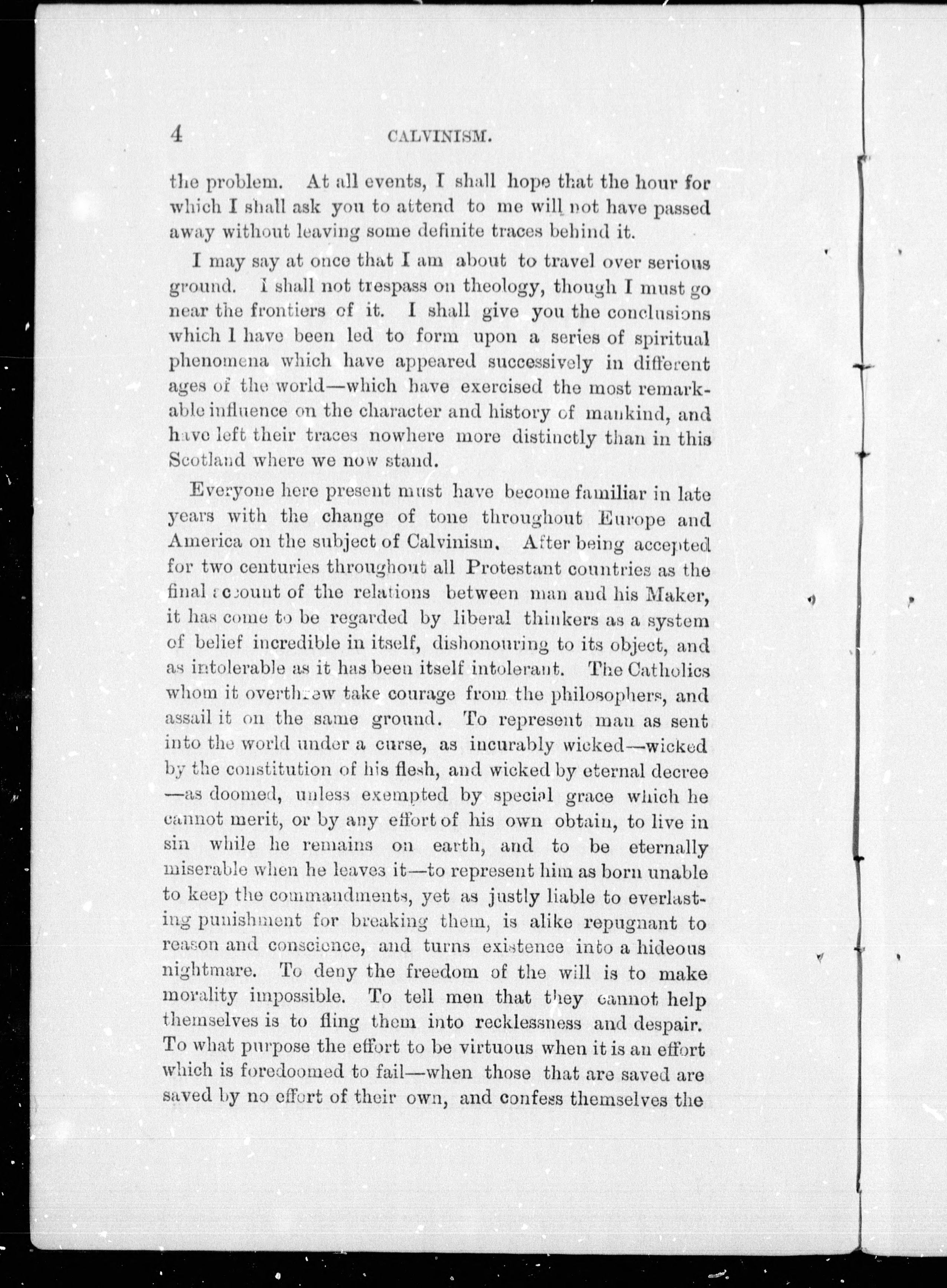 4 CALVINISM.

the problem. At all events, I shall hope that the hour for which I shall ask you to attend to me will not have passed away without leaving some definite traces behind it.

I may say at once that I am about to travel over serious ground. I shall not trespass on theology, though I must go near the frontiers of it. I shall give you the conclusions which I have been led to form upon a series of spiritual phenomena which have appeared successively in different ages of the world—which have exercised the most remarkable influence on the character and history of mankind, and have left their traces nowhere more distinctly than in this Scotland where we now stand.

Everyone here present must have become familiar in late years with the change of tone throughout Europe and America on the subject of Calvinism. After being accepted for two centuries throughout all Protestant countries as the final account of the relations between man and his Maker, it has come to be regarded by liberal thinkers as a system of belief incredible in itself, dishonouring to its object, and as intolerable as it has been itself intolerant. The Catholics whom it overthrew take courage from the philosophers, and assail it on the same ground. To represent man as sent into the world under a curse, as incurably wicked—wicked by the constitution of his flesh, and wicked by eternal decree—as doomed, unless exempted by special grace which he cannot merit, or by any effort of his own obtain, to live in sin while he remains on earth, and to be eternally miserable when he leaves it—to represent him as born unable to keep the commandments, yet as justly liable to everlasting punishment for breaking them, is alike repugnant to reason and conscience, and turns existence into a hideous nightmare. To deny the freedom of the will is to make morality impossible. To tell men that they cannot help themselves is to fling them into recklessness and despair. To what purpose the effort to be virtuous when it is an effort which is foredoomed to fail—when those that are saved are saved by no effort of their own, and confess themselves the